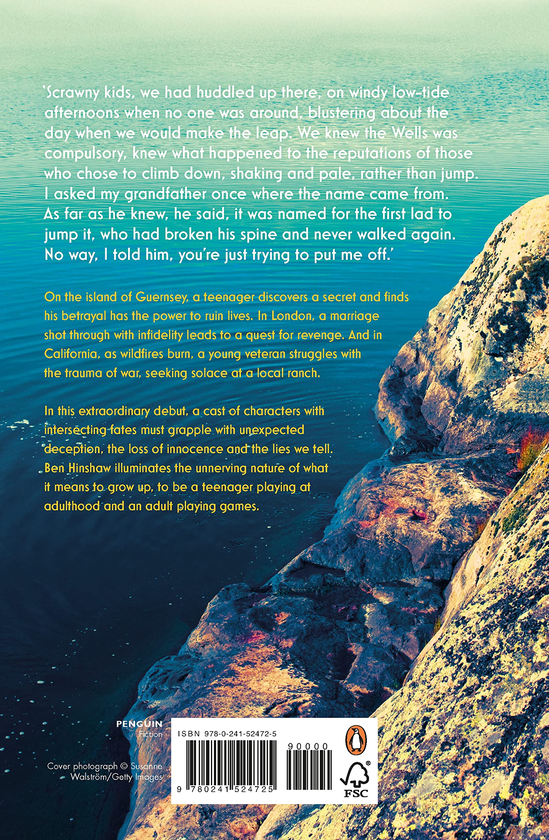 'Scrawny kids, we had huddled up there, on windy low-tide afternoons when no one was around, blustering about the day when we would make the leap. We knew the Wells was compulsory, knew what happened to the reputations of those who chose to climb down, shaking and pale, rather than jump. I asked my grandfather once where the name came from. As far as he knew, he said, it was named for the first lad to jump it, who had broken his spine and never walked again. No way, I told him, you're just trying to put me off.'

On the island of Guernsey, a teenager discovers a secret and finds his betrayal has the power to ruin lives. In London, a marriage shot through with infidelity leads to a quest for revenge. And in California, as wildfires burn, a young veteran struggles with the trauma of war, seeking solace at a local ranch.

In this extraordinary debut, a cast of characters with intersecting fates must grapple with unexpected deception, the loss of innocence and the lies we tell. Ben Hinshaw illuminates the unnerving nature of what it means to grow up, to be a teenager playing at adulthood and an adult playing games.

PENGUIN
Fiction

Cover photograph © Susanne Walström/Getty Images

ISBN 978-0-241-52472-5

90000

9 780241 524725

FSC